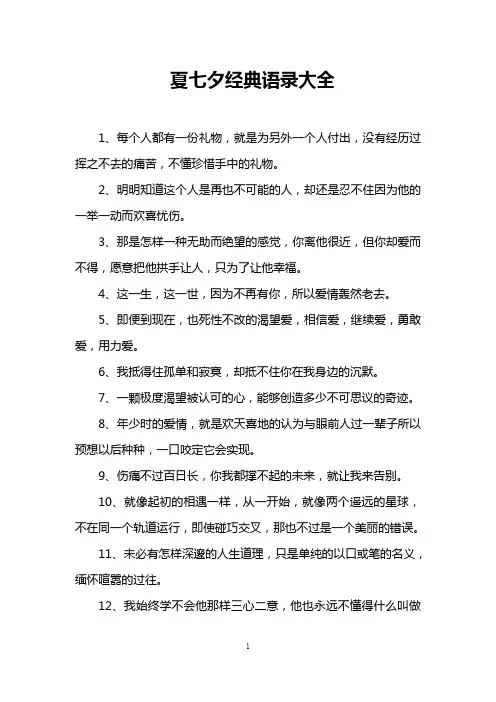 夏七夕经典语录大全

1、每个人都有一份礼物，就是为另外一个人付出，没有经历过挥之不去的痛苦，不懂珍惜手中的礼物。

2、明明知道这个人是再也不可能的人，却还是忍不住因为他的一举一动而欢喜忧伤。

3、那是怎样一种无助而绝望的感觉，你离他很近，但你却爱而不得，愿意把他拱手让人，只为了让他幸福。

4、这一生，这一世，因为不再有你，所以爱情轰然老去。

5、即便到现在，也死性不改的渴望爱，相信爱，继续爱，勇敢爱，用力爱。

6、我抵得住孤单和寂寞，却抵不住你在我身边的沉默。

7、一颗极度渴望被认可的心，能够创造多少不可思议的奇迹。

8、年少时的爱情，就是欢天喜地的认为与眼前人过一辈子所以预想以后种种，一口咬定它会实现。

9、伤痛不过百日长，你我都撑不起的未来，就让我来告别。

10、就像起初的相遇一样，从一开始，就像两个遥远的星球，不在同一个轨道运行，即使碰巧交叉，那也不过是一个美丽的错误。

11、未必有怎样深邃的人生道理，只是单纯的以口或笔的名义，缅怀喧嚣的过往。

12、我始终学不会他那样三心二意，他也永远不懂得什么叫做

1